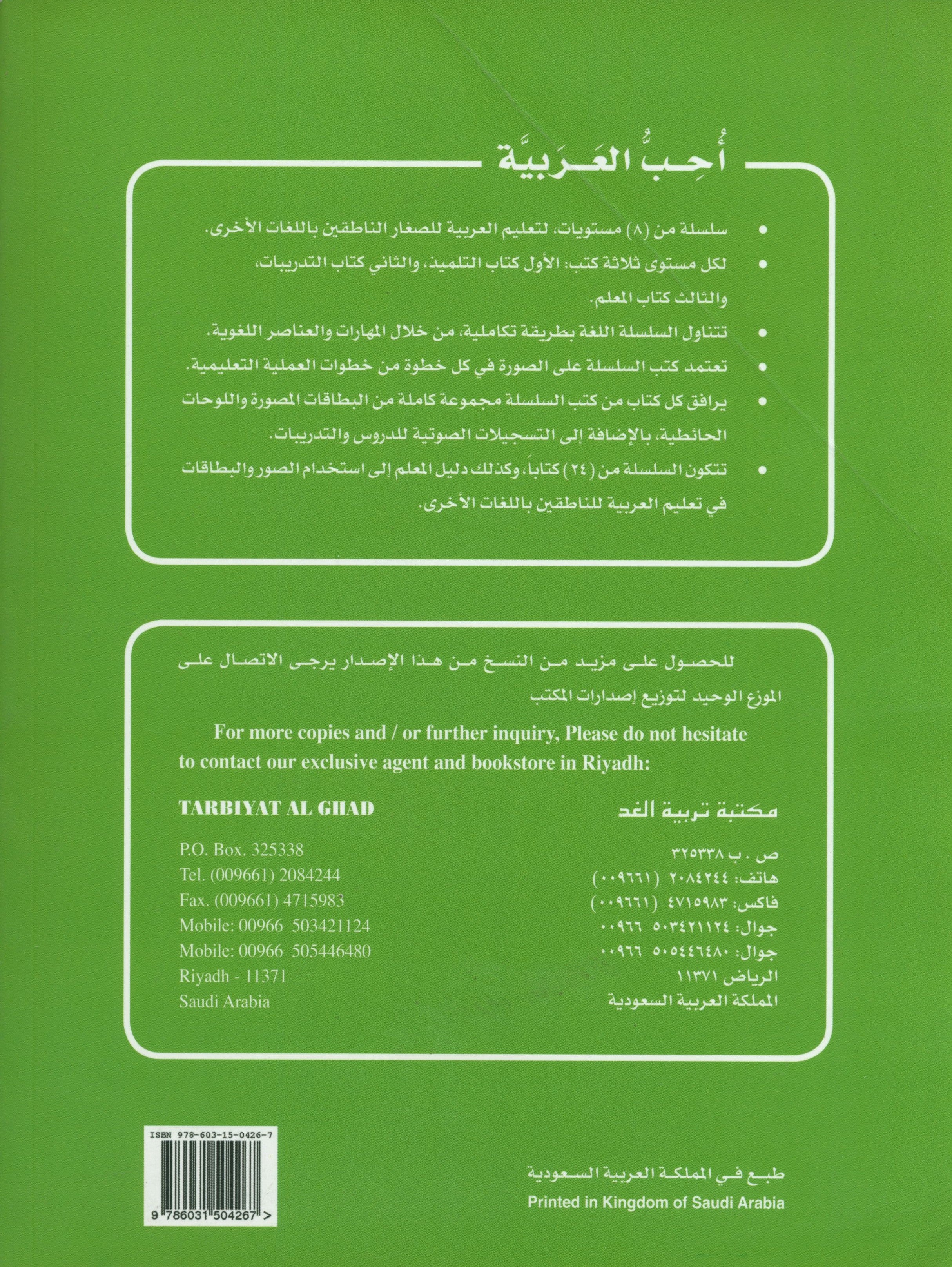 أُحِبُّ العَرَبِيَّة

• سلسلة من (٨) مستويات، لتعليم العربية للصغار الناطقين باللغات الأخرى.

• لكل مستوى ثلاثة كتب: الأول كتاب التلميذ، والثاني كتاب التدريبات، والثالث كتاب المعلم.

• تتناول السلسلة اللغة بطريقة تكاملية، من خلال المهارات والعناصر اللغوية.

• تعتمد كتب السلسلة على الصورة في كل خطوة من خطوات العملية التعليمية.

• يرافق كل كتاب من كتب السلسلة مجموعة كاملة من البطاقات المصورة واللوحات الحائطية، بالإضافة إلى التسجيلات الصوتية للدروس والتدريبات.

• تتكون السلسلة من (٢٤) كتاباً، وكذلك دليل المعلم إلى استخدام الصور والبطاقات في تعليم العربية للناطقين باللغات الأخرى.

للحصول على مزيد من النسخ من هذا الإصدار يرجى الاتصال على الموزع الوحيد لتوزيع إصدارات المكتب

For more copies and / or further inquiry, Please do not hesitate to contact our exclusive agent and bookstore in Riyadh:

TARBIYAT AL GHAD

P.O. Box. 325338
Tel. (009661) 2084244
Fax. (009661) 4715983
Mobile: 00966 503421124
Mobile: 00966 505446480
Riyadh - 11371
Saudi Arabia

مكتبة تربية الغد

ص . ب ٣٢٥٣٣٨
هاتف: ٢٠٨٤٢٤٤ (٠٠٩٦٦١)
فاكس: ٤٧١٥٩٨٣ (٠٠٩٦٦١)
جوال: ٥٠٣٤٢١١٢٤ ٠٠٩٦٦
جوال: ٥٠٥٤٤٦٤٨٠ ٠٠٩٦٦
الرياض ١١٣٧١
المملكة العربية السعودية

ISBN 978-603-15-0426-7

9 786031 504267 >

طبع في المملكة العربية السعودية
Printed in Kingdom of Saudi Arabia